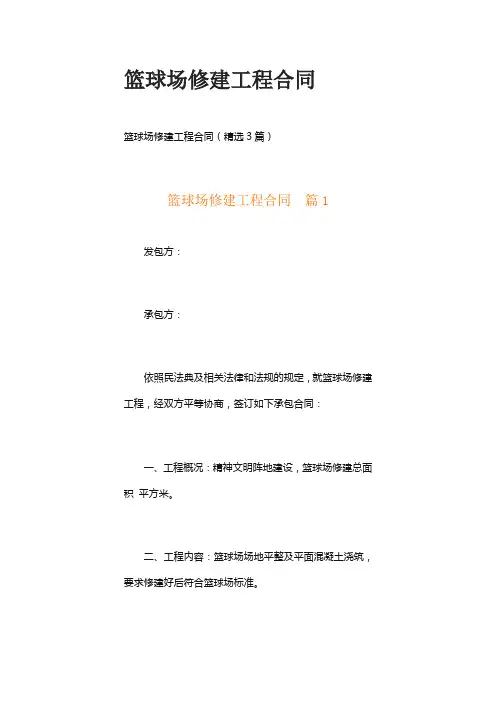 篮球场修建工程合同

篮球场修建工程合同（精选3篇）

篮球场修建工程合同 篇1

发包方：

承包方：

依照民法典及相关法律和法规的规定，就篮球场修建工程，经双方平等协商，签订如下承包合同：

一、工程概况：精神文明阵地建设，篮球场修建总面积 平方米。

二、工程内容：篮球场场地平整及平面混凝土浇筑，要求修建好后符合篮球场标准。